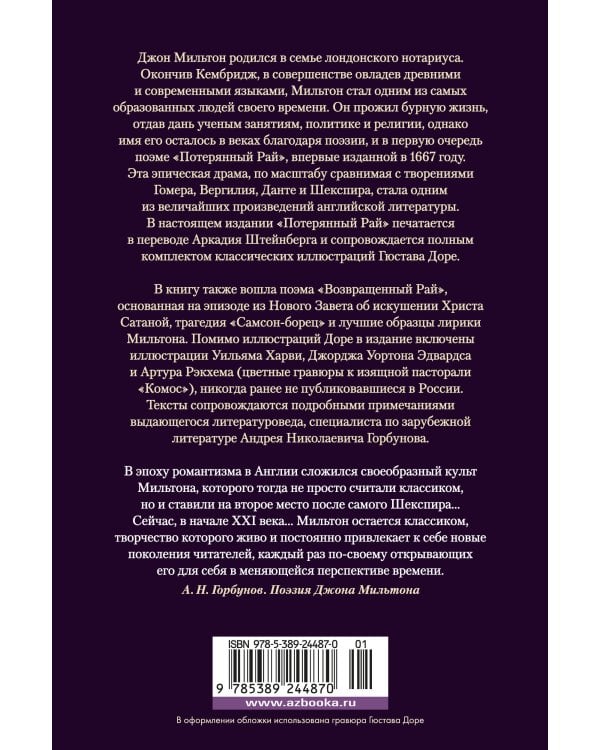 Джон Мильтон родился в семье лондонского нотариуса. Окончив Кембридж, в совершенстве овладев древними и современными языками, Мильтон стал одним из самых образованных людей своего времени. Он прожил бурную жизнь, отдав дань ученым занятиям, политике и религии, однако имя его осталось в веках благодаря поэзии, и в первую очередь поэме «Потерянный Рай», впервые изданной в 1667 году. Эта эпическая драма, по масштабу сравнимая с творениями Гомера, Вергилия, Данте и Шекспира, стала одним из величайших произведений английской литературы. В настоящем издании «Потерянный Рай» печатается в переводе Аркадия Штейнберга и сопровождается полным комплектом классических иллюстраций Гюстава Доре.

В книгу также вошла поэма «Возвращенный Рай», основанная на эпизоде из Нового Завета об искушении Христа Сатаной, трагедия «Самсон-борец» и лучшие образцы лирики Мильтона. Помимо иллюстраций Доре в издание включены иллюстрации Уильяма Харви, Джорджа Уортона Эдвардса и Артура Рэкхема (цветные гравюры к изящной пасторали «Комос»), никогда ранее не публиковавшиеся в России. Тексты сопровождаются подробными примечаниями выдающегося литературоведа, специалиста по зарубежной литературе Андрея Николаевича Горбунова.

В эпоху романтизма в Англии сложился своеобразный культ Мильтона, которого тогда не просто считали классиком, но и ставили на второе место после самого Шекспира... Сейчас, в начале XXI века... Мильтон остается классиком, творчество которого живо и постоянно привлекает к себе новые поколения читателей, каждый раз по-своему открывающих его для себя в меняющейся перспективе времени.

А. Н. Горбунов. Поэзия Джона Мильтона

ISBN 978-5-389-24487-0 01

9 785389 244870

www.azbooka.ru

В оформлении обложки использована гравюра Гюстава Доре